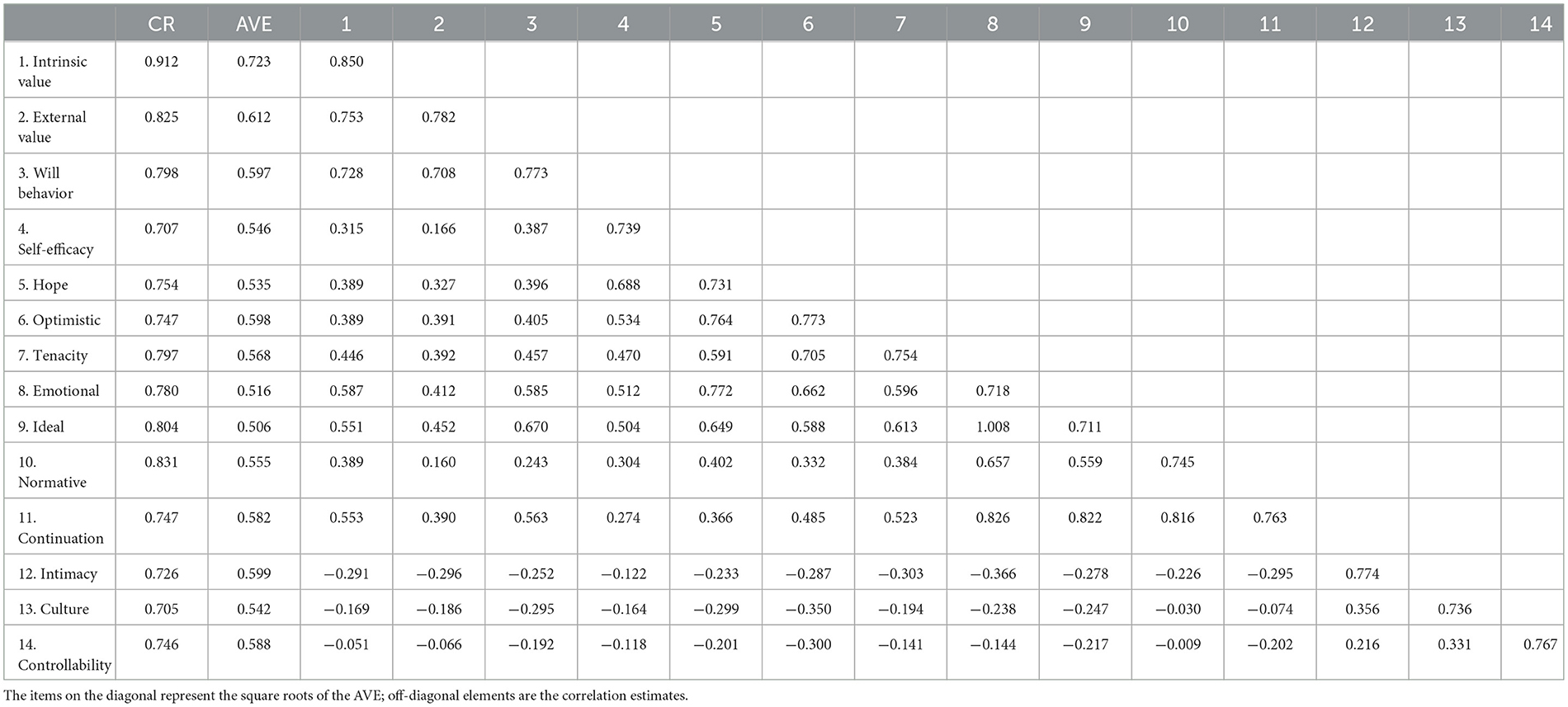 | | CR | AVE | 1 | 2 | 3 | 4 | 5 | 6 | 7 | 8 | 9 | 10 | 11 | 12 | 13 | 14 |
|---|---|---|---|---|---|---|---|---|---|---|---|---|---|---|---|---|
| 1. Intrinsic value | 0.912 | 0.723 | 0.850 | | | | | | | | | | | | | |
| 2. External value | 0.825 | 0.612 | 0.753 | 0.782 | | | | | | | | | | | | |
| 3. Will behavior | 0.798 | 0.597 | 0.728 | 0.708 | 0.773 | | | | | | | | | | | |
| 4. Self-efficacy | 0.707 | 0.546 | 0.315 | 0.166 | 0.387 | 0.739 | | | | | | | | | | |
| 5. Hope | 0.754 | 0.535 | 0.389 | 0.327 | 0.396 | 0.688 | 0.731 | | | | | | | | | |
| 6. Optimistic | 0.747 | 0.598 | 0.389 | 0.391 | 0.405 | 0.534 | 0.764 | 0.773 | | | | | | | | |
| 7. Tenacity | 0.797 | 0.568 | 0.446 | 0.392 | 0.457 | 0.470 | 0.591 | 0.705 | 0.754 | | | | | | | |
| 8. Emotional | 0.780 | 0.516 | 0.587 | 0.412 | 0.585 | 0.512 | 0.772 | 0.662 | 0.596 | 0.718 | | | | | | |
| 9. Ideal | 0.804 | 0.506 | 0.551 | 0.452 | 0.670 | 0.504 | 0.649 | 0.588 | 0.613 | 1.008 | 0.711 | | | | | |
| 10. Normative | 0.831 | 0.555 | 0.389 | 0.160 | 0.243 | 0.304 | 0.402 | 0.332 | 0.384 | 0.657 | 0.559 | 0.745 | | | | |
| 11. Continuation | 0.747 | 0.582 | 0.553 | 0.390 | 0.563 | 0.274 | 0.366 | 0.485 | 0.523 | 0.826 | 0.822 | 0.816 | 0.763 | | | |
| 12. Intimacy | 0.726 | 0.599 | −0.291 | −0.296 | −0.252 | −0.122 | −0.233 | −0.287 | −0.303 | −0.366 | −0.278 | −0.226 | −0.295 | 0.774 | | |
| 13. Culture | 0.705 | 0.542 | −0.169 | −0.186 | −0.295 | −0.164 | −0.299 | −0.350 | −0.194 | −0.238 | −0.247 | −0.030 | −0.074 | 0.356 | 0.736 | |
| 14. Controllability | 0.746 | 0.588 | −0.051 | −0.066 | −0.192 | −0.118 | −0.201 | −0.300 | −0.141 | −0.144 | −0.217 | −0.009 | −0.202 | 0.216 | 0.331 | 0.767 |

The items on the diagonal represent the square roots of the AVE; off-diagonal elements are the correlation estimates.